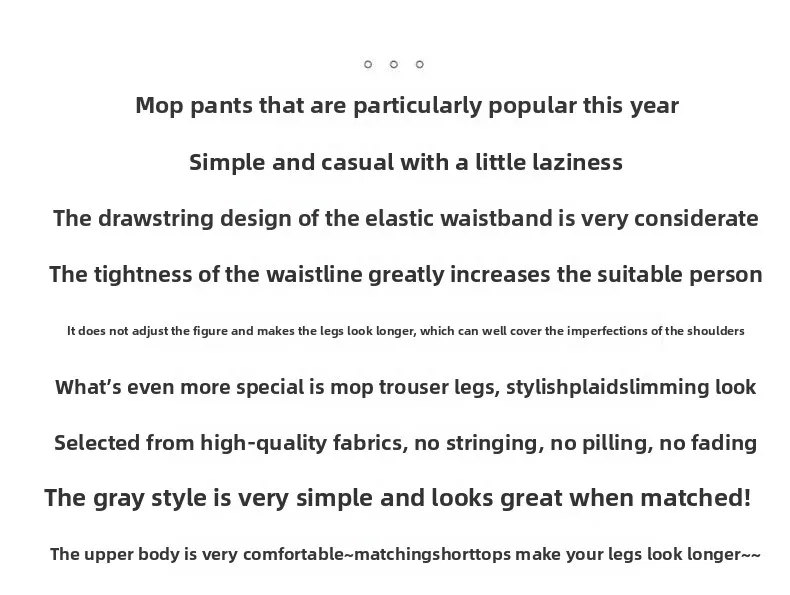 Mop pants that are particularly popular this year

Simple and casual with a little laziness

The drawstring design of the elastic waistband is very considerate

The tightness of the waistline greatly increases the suitable person

It does not adjust the figure and makes the legs look longer, which can well cover the imperfections of the shoulders

What's even more special is mop trouser legs, stylishplaidslimming look

Selected from high-quality fabrics, no stringing, no pilling, no fading

The gray style is very simple and looks great when matched!

The upper body is very comfortable~matchingshorttops make your legs look longer~~